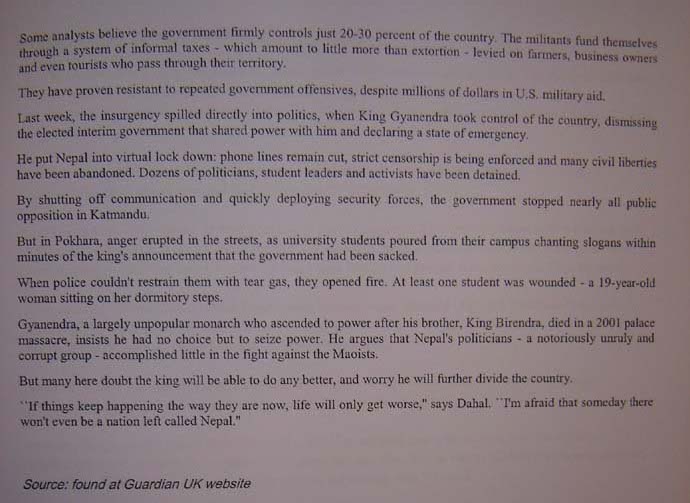 Some analysts believe the government firmly controls just 20-30 percent of the country. The militants fund themselves through a system of informal taxes - which amount to little more than extortion - levied on farmers, business owners and even tourists who pass through their territory.

They have proven resistant to repeated government offensives, despite millions of dollars in U.S. military aid.

Last week, the insurgency spilled directly into politics, when King Gyanendra took control of the country, dismissing the elected interim government that shared power with him and declaring a state of emergency.

He put Nepal into virtual lock down: phone lines remain cut, strict censorship is being enforced and many civil liberties have been abandoned. Dozens of politicians, student leaders and activists have been detained.

By shutting off communication and quickly deploying security forces, the government stopped nearly all public opposition in Katmandu.

But in Pokhara, anger erupted in the streets, as university students poured from their campus chanting slogans within minutes of the king's announcement that the government had been sacked.

When police couldn't restrain them with tear gas, they opened fire. At least one student was wounded - a 19-year-old woman sitting on her dormitory steps.

Gyanendra, a largely unpopular monarch who ascended to power after his brother, King Birendra, died in a 2001 palace massacre, insists he had no choice but to seize power. He argues that Nepal's politicians - a notoriously unruly and corrupt group - accomplished little in the fight against the Maoists.

But many here doubt the king will be able to do any better, and worry he will further divide the country.

"If things keep happening the way they are now, life will only get worse," says Dahal. "I'm afraid that someday there won't even be a nation left called Nepal."

Source: found at Guardian UK website